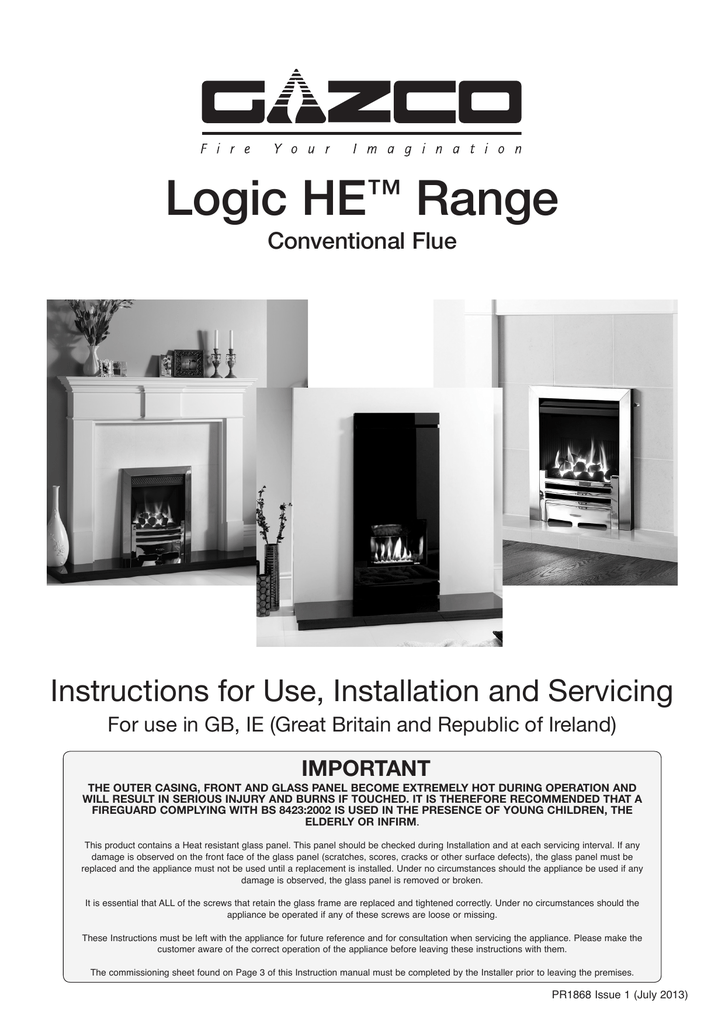 GAZCO
Fire Your Imagination

Logic HE™ Range

Conventional Flue

Instructions for Use, Installation and Servicing

For use in GB, IE (Great Britain and Republic of Ireland)

IMPORTANT

THE OUTER CASING, FRONT AND GLASS PANEL BECOME EXTREMELY HOT DURING OPERATION AND WILL RESULT IN SERIOUS INJURY AND BURNS IF TOUCHED. IT IS THEREFORE RECOMMENDED THAT A FIREGUARD COMPLYING WITH BS 8423:2002 IS USED IN THE PRESENCE OF YOUNG CHILDREN, THE ELDERLY OR INFIRM.

This product contains a Heat resistant glass panel. This panel should be checked during Installation and at each servicing interval. If any damage is observed on the front face of the glass panel (scratches, scores, cracks or other surface defects), the glass panel must be replaced and the appliance must not be used until a replacement is installed. Under no circumstances should the appliance be used if any damage is observed, the glass panel is removed or broken.

It is essential that ALL of the screws that retain the glass frame are replaced and tightened correctly. Under no circumstances should the appliance be operated if any of these screws are loose or missing.

These Instructions must be left with the appliance for future reference and for consultation when servicing the appliance. Please make the customer aware of the correct operation of the appliance before leaving these instructions with them.

The commissioning sheet found on Page 3 of this Instruction manual must be completed by the Installer prior to leaving the premises.

PR1868 Issue 1 (July 2013)